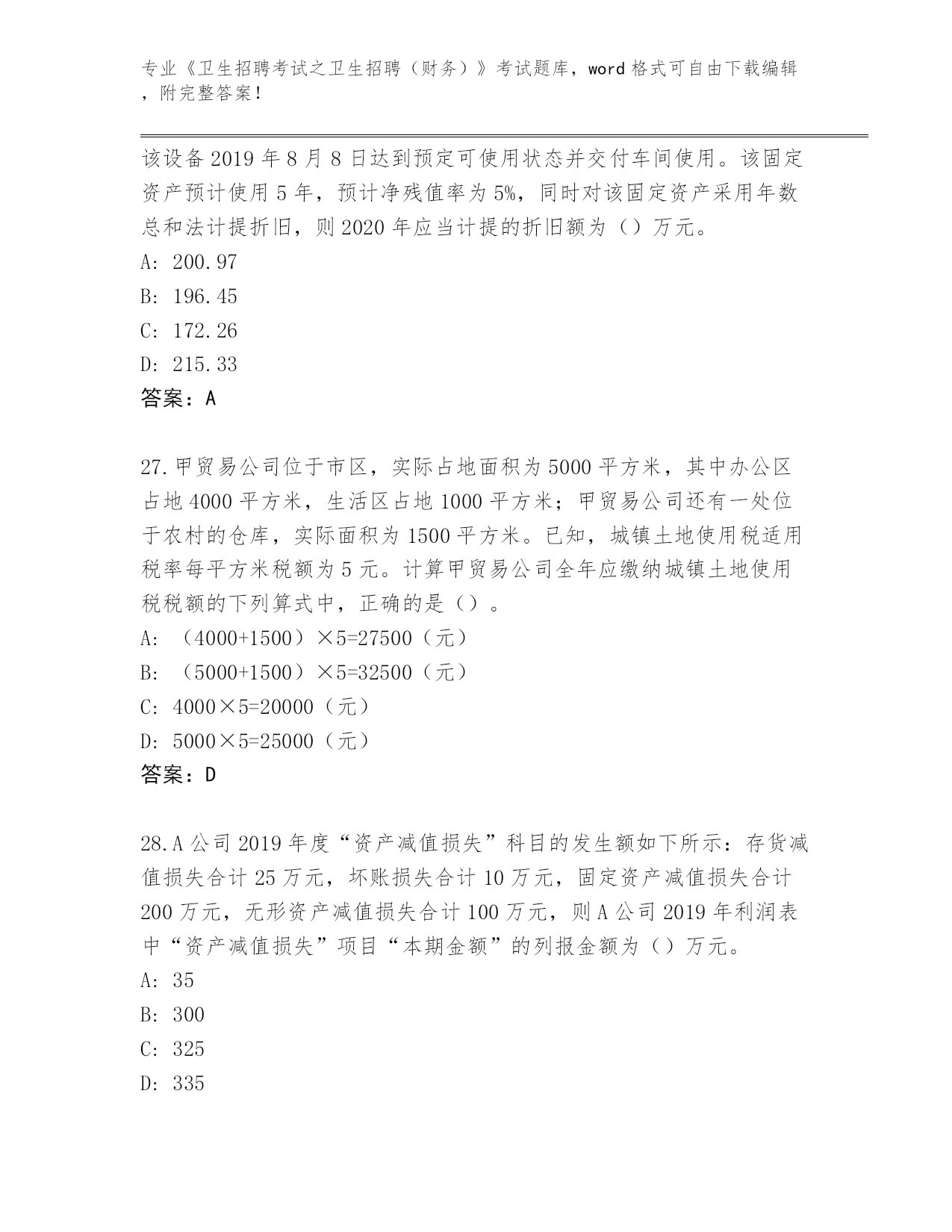 专业《卫生招聘考试之卫生招聘（财务）》考试题库，word 格式可自由下载编辑，附完整答案！

该设备 2019 年 8 月 8 日达到预定可使用状态并交付车间使用。该固定资产预计使用 5 年，预计净残值率为 5%，同时对该固定资产采用年数总和法计提折旧，则 2020 年应当计提的折旧额为（）万元。

A: 200.97

B: 196.45

C: 172.26

D: 215.33

答案：A

27.甲贸易公司位于市区，实际占地面积为 5000 平方米，其中办公区占地 4000 平方米，生活区占地 1000 平方米；甲贸易公司还有一处位于农村的仓库，实际面积为 1500 平方米。已知，城镇土地使用税适用税率每平方米税额为 5 元。计算甲贸易公司全年应缴纳城镇土地使用税税额的下列算式中，正确的是（）。

A: （4000+1500）×5=27500（元）

B: （5000+1500）×5=32500（元）

C: 4000×5=20000（元）

D: 5000×5=25000（元）

答案：D

28.A 公司 2019 年度“资产减值损失”科目的发生额如下所示：存货减值损失合计 25 万元，坏账损失合计 10 万元，固定资产减值损失合计 200 万元，无形资产减值损失合计 100 万元，则 A 公司 2019 年利润表中“资产减值损失”项目“本期金额”的列报金额为（）万元。

A: 35

B: 300

C: 325

D: 335